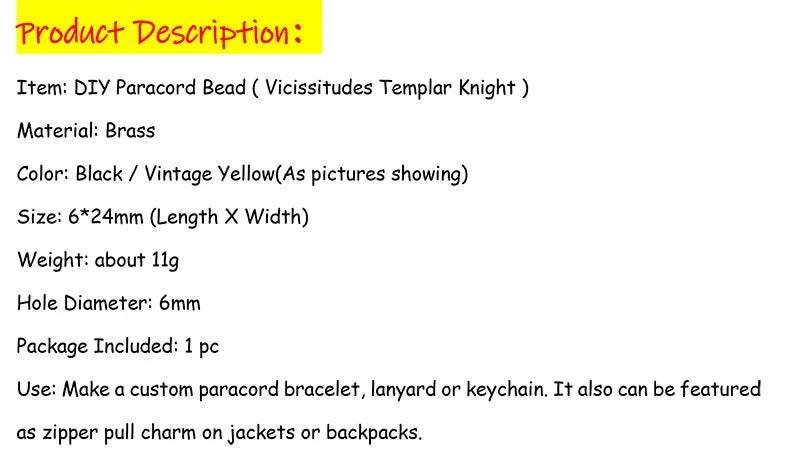 Product Description:

Item: DIY Paracord Bead ( Vicissitudes Templar Knight )

Material: Brass

Color: Black / Vintage Yellow(As pictures showing)

Size: 6*24mm (Length X Width)

Weight: about 11g

Hole Diameter: 6mm

Package Included: 1 pc

Use: Make a custom paracord bracelet, lanyard or keychain. It also can be featured as zipper pull charm on jackets or backpacks.